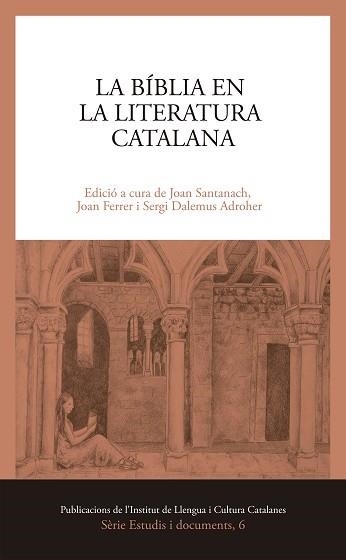 LA BÍBLIA EN LA LITERATURA CATALANA

Edició a cura de Joan Santanach, Joan Ferrer i Sergi Dalemus Adroher

Publicacions de l'Institut de Llengua i Cultura Catalanes
Sèrie Estudis i documents, 6